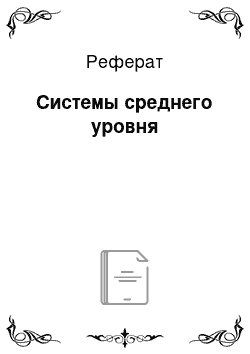 Реферат

Системы среднего уровня